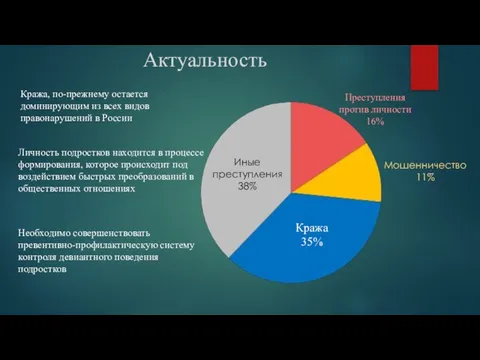 Актуальность

Кража, по-прежнему остается доминирующим из всех видов правонарушений в России

Личность подростков находится в процессе формирования, которое происходит под воздействием быстрых преобразований в общественных отношениях

Необходимо совершенствовать превентивно-профилактическую систему контроля девиантного поведения подростков

Преступления против личности 16%

Мошенничество 11%

Кража 35%

Иные преступления 38%